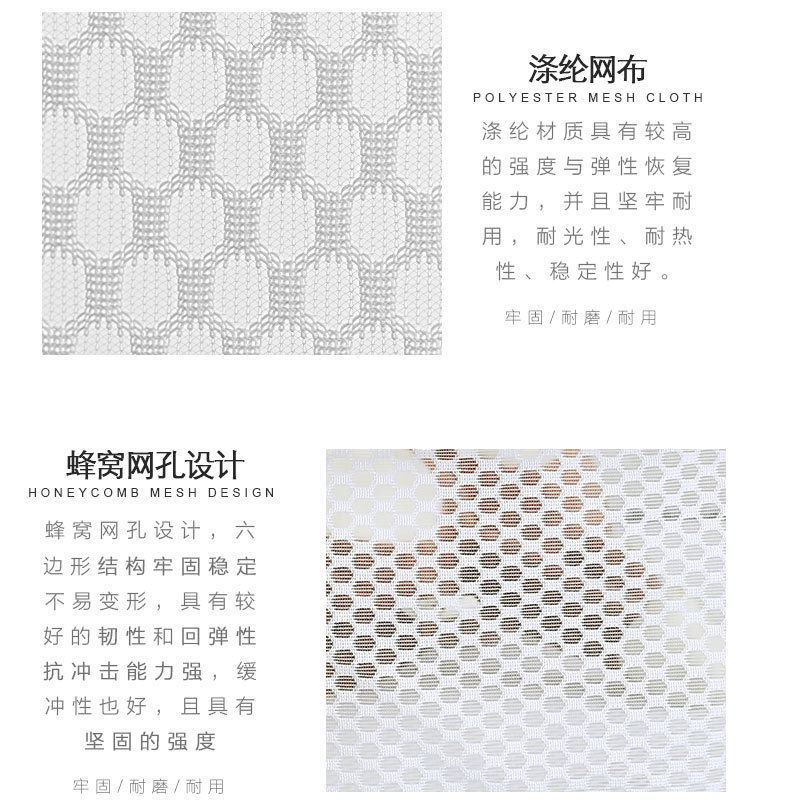 涤纶网布
POLYESTER MESH CLOTH

涤纶材质具有较高的强度与弹性恢复能力，并且坚牢耐用，耐光性、耐热性、稳定性好。

牢固/耐磨/耐用

蜂窝网孔设计
HONEYCOMB MESH DESIGN

蜂窝网孔设计，六边形结构牢固稳定不易变形，具有较好的韧性和回弹性抗冲击能力强，缓冲性也好，且具有坚固的强度

牢固/耐磨/耐用